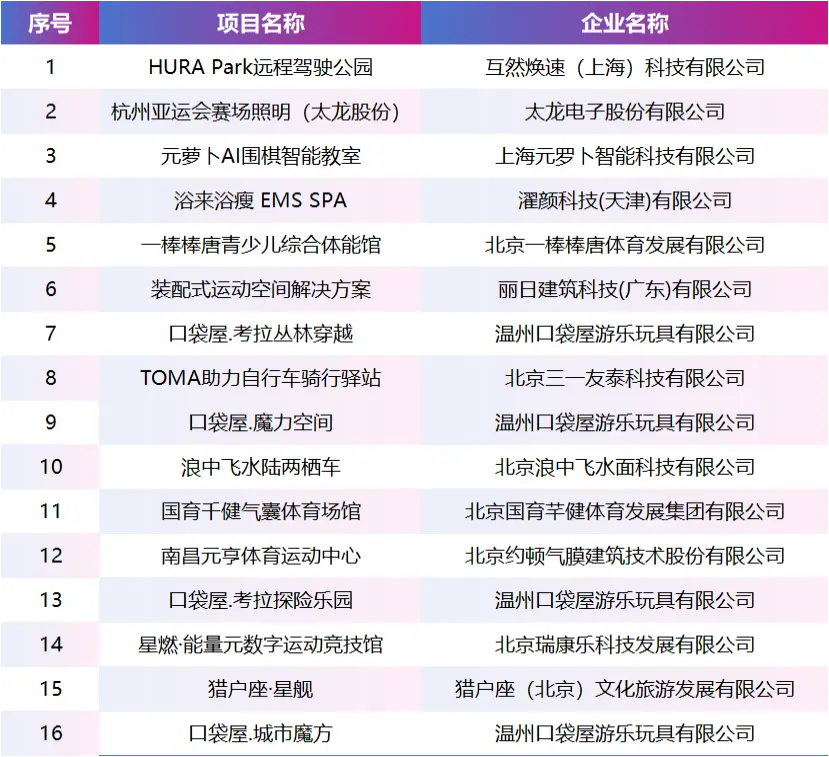 | 序号 | 项目名称 | 企业名称 |
|---|---|---|
| 1 | HURA Park远程驾驶公园 | 互然焕速（上海）科技有限公司 |
| 2 | 杭州亚运会赛场照明（太龙股份） | 太龙电子股份有限公司 |
| 3 | 元萝卜AI围棋智能教室 | 上海元罗卜智能科技有限公司 |
| 4 | 浴来浴瘦 EMS SPA | 濯颜科技(天津)有限公司 |
| 5 | 一棒棒唐青少儿综合体能馆 | 北京一棒棒唐体育发展有限公司 |
| 6 | 装配式运动空间解决方案 | 丽日建筑科技(广东)有限公司 |
| 7 | 口袋屋.考拉丛林穿越 | 温州口袋屋游乐玩具有限公司 |
| 8 | TOMA助力自行车骑行驿站 | 北京三一友泰科技有限公司 |
| 9 | 口袋屋.魔力空间 | 温州口袋屋游乐玩具有限公司 |
| 10 | 浪中飞水陆两栖车 | 北京浪中飞水面科技有限公司 |
| 11 | 国育千健气囊体育场馆 | 北京国育芊健体育发展集团有限公司 |
| 12 | 南昌元亨体育运动中心 | 北京约顿气膜建筑技术股份有限公司 |
| 13 | 口袋屋.考拉探险乐园 | 温州口袋屋游乐玩具有限公司 |
| 14 | 星燃·能量元数字运动竞技馆 | 北京瑞康乐科技发展有限公司 |
| 15 | 猎户座·星舰 | 猎户座（北京）文化旅游发展有限公司 |
| 16 | 口袋屋.城市魔方 | 温州口袋屋游乐玩具有限公司 |